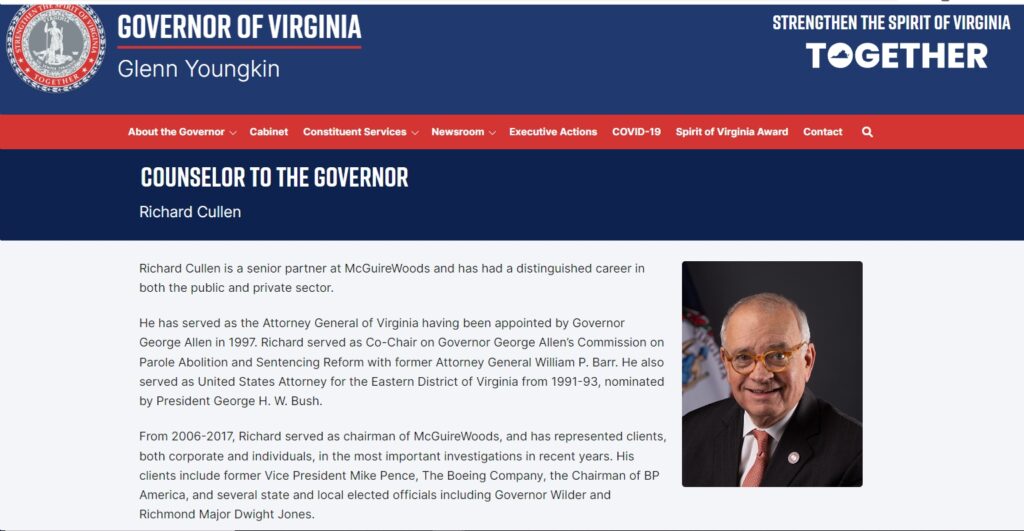 STRENGTHEN THE SPIRIT OF VIRGINIA
TOGETHER

GOVERNOR OF VIRGINIA
Glenn Youngkin

STRENGTHEN THE SPIRIT OF VIRGINIA
TOGETHER

About the Governor Cabinet Constituent Services Newsroom Executive Actions COVID-19 Spirit of Virginia Award Contact

COUNSELOR TO THE GOVERNOR
Richard Cullen

Richard Cullen is a senior partner at McGuireWoods and has had a distinguished career in both the public and private sector.

He has served as the Attorney General of Virginia having been appointed by Governor George Allen in 1997. Richard served as Co-Chair on Governor George Allen's Commission on Parole Abolition and Sentencing Reform with former Attorney General William P. Barr. He also served as United States Attorney for the Eastern District of Virginia from 1991-93, nominated by President George H. W. Bush.

From 2006-2017, Richard served as chairman of McGuireWoods, and has represented clients, both corporate and individuals, in the most important investigations in recent years. His clients include former Vice President Mike Pence, The Boeing Company, the Chairman of BP America, and several state and local elected officials including Governor Wilder and Richmond Major Dwight Jones.